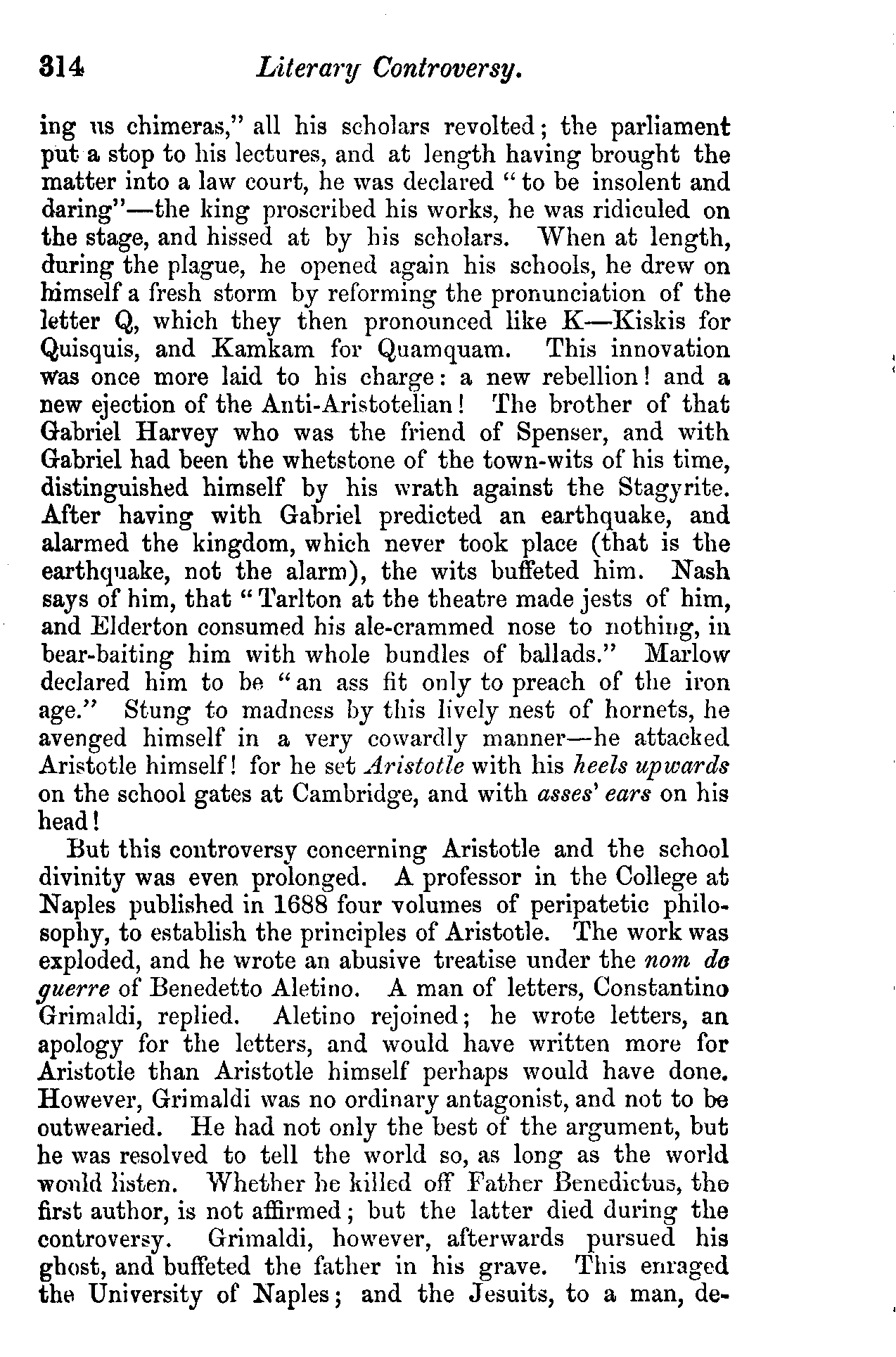 314 Literary Controversy.

ing us chimeras," all his scholars revolted; the parliament put a stop to his lectures, and at length having brought the matter into a law court, he was declared "to be insolent and daring"—the king proscribed his works, he was ridiculed on the stage, and hissed at by his scholars. When at length, during the plague, he opened again his schools, he drew on himself a fresh storm by reforming the pronunciation of the letter Q, which they then pronounced like K—Kiskis for Quisquis, and Kamkam for Quamquam. This innovation was once more laid to his charge: a new rebellion! and a new ejection of the Anti-Aristotelian! The brother of that Gabriel Harvey who was the friend of Spenser, and with Gabriel had been the whetstone of the town-wits of his time, distinguished himself by his wrath against the Stagyrite. After having with Gabriel predicted an earthquake, and alarmed the kingdom, which never took place (that is the earthquake, not the alarm), the wits buffeted him. Nash says of him, that "Tarlton at the theatre made jests of him, and Elderton consumed his ale-crammed nose to nothing, in bear-baiting him with whole bundles of ballads." Marlow declared him to be "an ass fit only to preach of the iron age." Stung to madness by this lively nest of hornets, he avenged himself in a very cowardly manner—he attacked Aristotle himself! for he set Aristotle with his heels upwards on the school gates at Cambridge, and with asses' ears on his head!

But this controversy concerning Aristotle and the school divinity was even prolonged. A professor in the College at Naples published in 1688 four volumes of peripatetic philosophy, to establish the principles of Aristotle. The work was exploded, and he wrote an abusive treatise under the nom de guerre of Benedetto Aletino. A man of letters, Constantino Grimaldi, replied. Aletino rejoined; he wrote letters, an apology for the letters, and would have written more for Aristotle than Aristotle himself perhaps would have done. However, Grimaldi was no ordinary antagonist, and not to be outwearied. He had not only the best of the argument, but he was resolved to tell the world so, as long as the world would listen. Whether he killed off Father Benedictus, the first author, is not affirmed; but the latter died during the controversy. Grimaldi, however, afterwards pursued his ghost, and buffeted the father in his grave. This enraged the University of Naples; and the Jesuits, to a man, de-